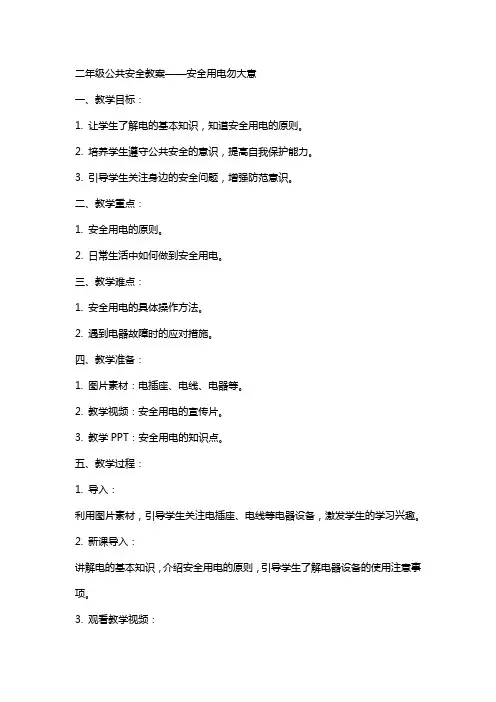 二年级公共安全教案——安全用电勿大意

一、教学目标：

1. 让学生了解电的基本知识，知道安全用电的原则。

2. 培养学生遵守公共安全的意识，提高自我保护能力。

3. 引导学生关注身边的安全问题，增强防范意识。

二、教学重点：

1. 安全用电的原则。

2. 日常生活中如何做到安全用电。

三、教学难点：

1. 安全用电的具体操作方法。

2. 遇到电器故障时的应对措施。

四、教学准备：

1. 图片素材：电插座、电线、电器等。

2. 教学视频：安全用电的宣传片。

3. 教学 PPT：安全用电的知识点。

五、教学过程：

1. 导入：

利用图片素材，引导学生关注电插座、电线等电器设备，激发学生的学习兴趣。

2. 新课导入：

讲解电的基本知识，介绍安全用电的原则，引导学生了解电器设备的使用注意事项。

3. 观看教学视频：